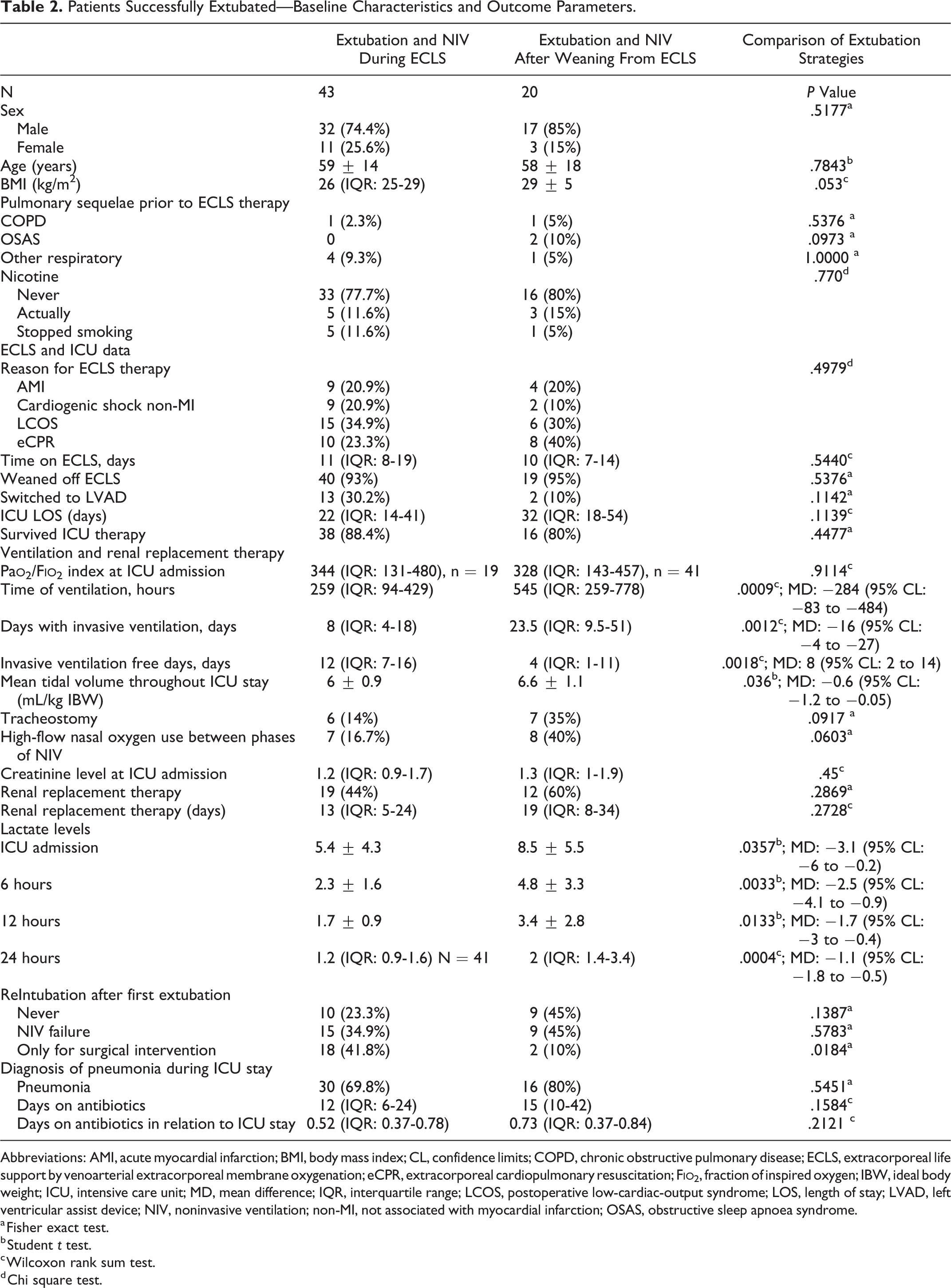 Table 2. Patients Successfully Extubated—Baseline Characteristics and Outcome Parameters.

|  | Extubation and NIV During ECLS | Extubation and NIV After Weaning From ECLS | Comparison of Extubation Strategies |
|---|---|---|---|
| N | 43 | 20 | P Value |
| Sex |  |  | .5177$^{a}$ |
| Male | 32 (74.4%) | 17 (85%) |  |
| Female | 11 (25.6%) | 3 (15%) |  |
| Age (years) | 59 ± 14 | 58 ± 18 | .7843$^{b}$ |
| BMI (kg/m$^2$) | 26 (IQR: 25-29) | 29 ± 5 | .053$^{c}$ |
| Pulmonary sequelae prior to ECLS therapy |  |  |  |
| COPD | 1 (2.3%) | 1 (5%) | .5376 $^{a}$ |
| OSAS | 0 | 2 (10%) | .0973 $^{a}$ |
| Other respiratory | 4 (9.3%) | 1 (5%) | 1.0000 $^{a}$ |
| Nicotine |  |  | .770$^{d}$ |
| Never | 33 (77.7%) | 16 (80%) |  |
| Actually | 5 (11.6%) | 3 (15%) |  |
| Stopped smoking | 5 (11.6%) | 1 (5%) |  |
| ECLS and ICU data |  |  |  |
| Reason for ECLS therapy |  |  | .4979$^{d}$ |
| AMI | 9 (20.9%) | 4 (20%) |  |
| Cardiogenic shock non-MI | 9 (20.9%) | 2 (10%) |  |
| LCOS | 15 (34.9%) | 6 (30%) |  |
| eCPR | 10 (23.3%) | 8 (40%) |  |
| Time on ECLS, days | 11 (IQR: 8-19) | 10 (IQR: 7-14) | .5440$^{c}$ |
| Weaned off ECLS | 40 (93%) | 19 (95%) | .5376$^{a}$ |
| Switched to LVAD | 13 (30.2%) | 2 (10%) | .1142$^{a}$ |
| ICU LOS (days) | 22 (IQR: 14-41) | 32 (IQR: 18-54) | .1139$^{c}$ |
| Survived ICU therapy | 38 (88.4%) | 16 (80%) | .4477$^{a}$ |
| Ventilation and renal replacement therapy |  |  |  |
| $PaO_2/FIO_2$ index at ICU admission | 344 (IQR: 131-480), n = 19 | 328 (IQR: 143-457), n = 41 | .9114$^{c}$ |
| Time of ventilation, hours | 259 (IQR: 94-429) | 545 (IQR: 259-778) | .0009$^{c}$; MD: −284 (95% CL: −83 to −484) |
| Days with invasive ventilation, days | 8 (IQR: 4-18) | 23.5 (IQR: 9.5-51) | .0012$^{c}$; MD: −16 (95% CL: −4 to −27) |
| Invasive ventilation free days, days | 12 (IQR: 7-16) | 4 (IQR: 1-11) | .0018$^{c}$; MD: 8 (95% CL: 2 to 14) |
| Mean tidal volume throughout ICU stay (mL/kg IBW) | 6 ± 0.9 | 6.6 ± 1.1 | .036$^{b}$; MD: −0.6 (95% CL: −1.2 to −0.05) |
| Tracheostomy | 6 (14%) | 7 (35%) | .0917 $^{a}$ |
| High-flow nasal oxygen use between phases of NIV | 7 (16.7%) | 8 (40%) | .0603$^{a}$ |
| Creatinine level at ICU admission | 1.2 (IQR: 0.9-1.7) | 1.3 (IQR: 1-1.9) | .45$^{c}$ |
| Renal replacement therapy | 19 (44%) | 12 (60%) | .2869$^{a}$ |
| Renal replacement therapy (days) | 13 (IQR: 5-24) | 19 (IQR: 8-34) | .2728$^{c}$ |
| Lactate levels |  |  |  |
| ICU admission | 5.4 ± 4.3 | 8.5 ± 5.5 | .0357$^{b}$; MD: −3.1 (95% CL: −6 to −0.2) |
| 6 hours | 2.3 ± 1.6 | 4.8 ± 3.3 | .0033$^{b}$; MD: −2.5 (95% CL: −4.1 to −0.9) |
| 12 hours | 1.7 ± 0.9 | 3.4 ± 2.8 | .0133$^{b}$; MD: −1.7 (95% CL: −3 to −0.4) |
| 24 hours | 1.2 (IQR: 0.9-1.6) N = 41 | 2 (IQR: 1.4-3.4) | .0004$^{c}$; MD: −1.1 (95% CL: −1.8 to −0.5) |
| ReIntubation after first extubation |  |  |  |
| Never | 10 (23.3%) | 9 (45%) | .1387$^{a}$ |
| NIV failure | 15 (34.9%) | 9 (45%) | .5783$^{a}$ |
| Only for surgical intervention | 18 (41.8%) | 2 (10%) | .0184$^{a}$ |
| Diagnosis of pneumonia during ICU stay |  |  |  |
| Pneumonia | 30 (69.8%) | 16 (80%) | .5451$^{a}$ |
| Days on antibiotics | 12 (IQR: 6-24) | 15 (10-42) | .1584$^{c}$ |
| Days on antibiotics in relation to ICU stay | 0.52 (IQR: 0.37-0.78) | 0.73 (IQR: 0.37-0.84) | .2121 $^{c}$ |

Abbreviations: AMI, acute myocardial infarction; BMI, body mass index; CL, confidence limits; COPD, chronic obstructive pulmonary disease; ECLS, extracorporeal life support by venoarterial extracorporeal membrane oxygenation; eCPR, extracorporeal cardiopulmonary resuscitation; $FIO_2$, fraction of inspired oxygen; IBW, ideal body weight; ICU, intensive care unit; MD, mean difference; IQR, interquartile range; LCOS, postoperative low-cardiac-output syndrome; LOS, length of stay; LVAD, left ventricular assist device; NIV, noninvasive ventilation; non-MI, not associated with myocardial infarction; OSAS, obstructive sleep apnoea syndrome.

$^{a}$Fisher exact test.
$^{b}$Student t test.
$^{c}$Wilcoxon rank sum test.
$^{d}$Chi square test.